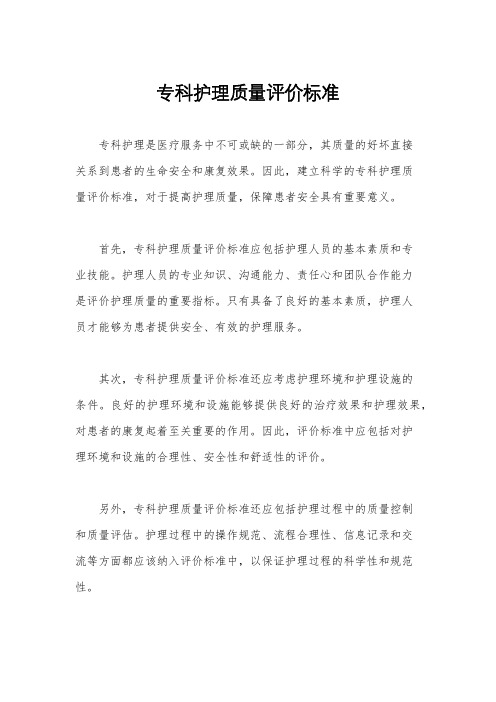 专科护理质量评价标准

专科护理是医疗服务中不可或缺的一部分，其质量的好坏直接关系到患者的生命安全和康复效果。因此，建立科学的专科护理质量评价标准，对于提高护理质量，保障患者安全具有重要意义。

首先，专科护理质量评价标准应包括护理人员的基本素质和专业技能。护理人员的专业知识、沟通能力、责任心和团队合作能力是评价护理质量的重要指标。只有具备了良好的基本素质，护理人员才能够为患者提供安全、有效的护理服务。

其次，专科护理质量评价标准还应考虑护理环境和护理设施的条件。良好的护理环境和设施能够提供良好的治疗效果和护理效果，对患者的康复起着至关重要的作用。因此，评价标准中应包括对护理环境和设施的合理性、安全性和舒适性的评价。

另外，专科护理质量评价标准还应包括护理过程中的质量控制和质量评估。护理过程中的操作规范、流程合理性、信息记录和交流等方面都应该纳入评价标准中，以保证护理过程的科学性和规范性。